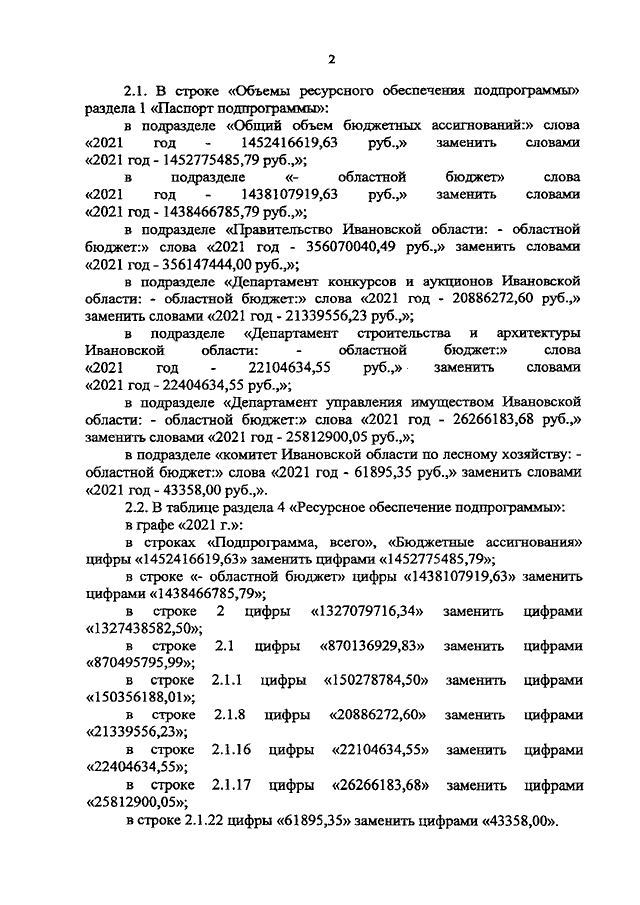 2

2.1. В строке «Объемы ресурсного обеспечения подпрограммы» раздела 1 «Паспорт подпрограммы»:

в подразделе «Общий объем бюджетных ассигнований:» слова «2021 год - 1452416619,63 руб.,» заменить словами «2021 год - 1452775485,79 руб.,»;

в подразделе «- областной бюджет» слова «2021 год - 1438107919,63 руб.,» заменить словами «2021 год - 1438466785,79 руб.,»;

в подразделе «Правительство Ивановской области: - областной бюджет:» слова «2021 год - 356070040,49 руб.,» заменить словами «2021 год - 356147444,00 руб.,»;

в подразделе «Департамент конкурсов и аукционов Ивановской области: - областной бюджет:» слова «2021 год - 20886272,60 руб.,» заменить словами «2021 год - 21339556,23 руб.,»;

в подразделе «Департамент строительства и архитектуры Ивановской области: - областной бюджет:» слова «2021 год - 22104634,55 руб.,» заменить словами «2021 год - 22404634,55 руб.,»;

в подразделе «Департамент управления имуществом Ивановской области: - областной бюджет:» слова «2021 год - 26266183,68 руб.,» заменить словами «2021 год - 25812900,05 руб.,»;

в подразделе «комитет Ивановской области по лесному хозяйству: - областной бюджет:» слова «2021 год - 61895,35 руб.,» заменить словами «2021 год - 43358,00 руб.,».

2.2. В таблице раздела 4 «Ресурсное обеспечение подпрограммы»:

в графе «2021 г.»:

в строках «Подпрограмма, всего», «Бюджетные ассигнования» цифры «1452416619,63» заменить цифрами «1452775485,79»;

в строке «- областной бюджет» цифры «1438107919,63» заменить цифрами «1438466785,79»;

в строке 2 цифры «1327079716,34» заменить цифрами «1327438582,50»;

в строке 2.1 цифры «870136929,83» заменить цифрами «870495795,99»;

в строке 2.1.1 цифры «150278784,50» заменить цифрами «150356188,01»;

в строке 2.1.8 цифры «20886272,60» заменить цифрами «21339556,23»;

в строке 2.1.16 цифры «22104634,55» заменить цифрами «22404634,55»;

в строке 2.1.17 цифры «26266183,68» заменить цифрами «25812900,05»;

в строке 2.1.22 цифры «61895,35» заменить цифрами «43358,00».